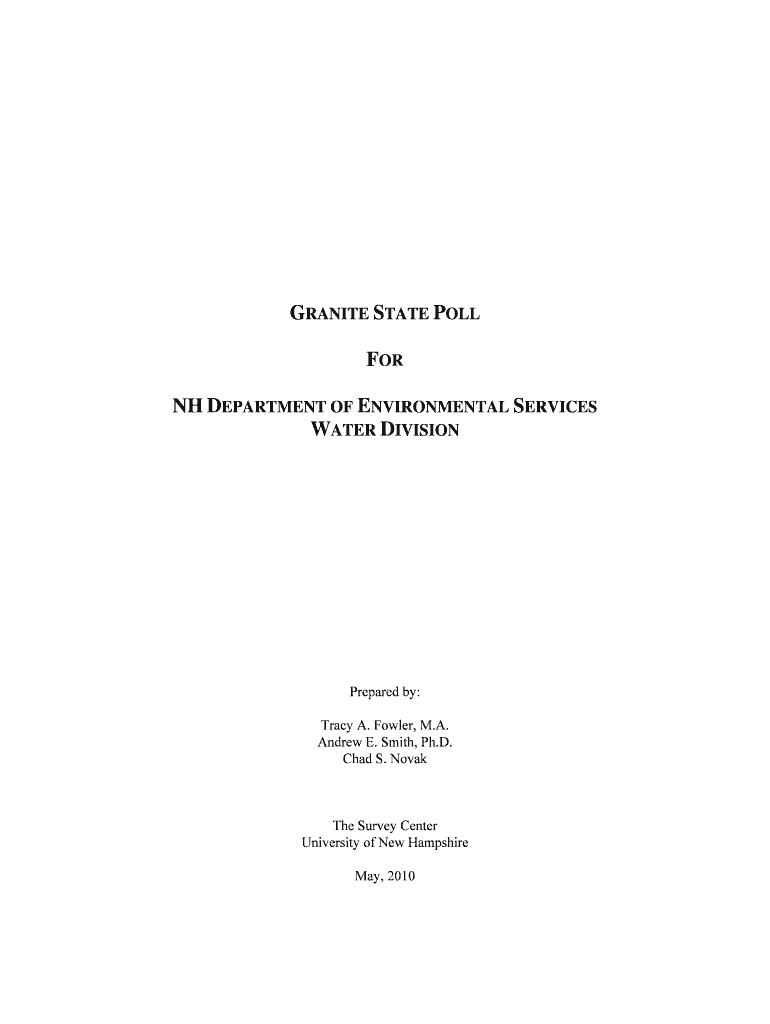 GRANITE STATE POLL

FOR

NH DEPARTMENT OF ENVIRONMENTAL SERVICES
WATER DIVISION

Prepared by:

Tracy A. Fowler, M.A.
Andrew E. Smith, Ph.D.
Chad S. Novak

The Survey Center
University of New Hampshire

May, 2010